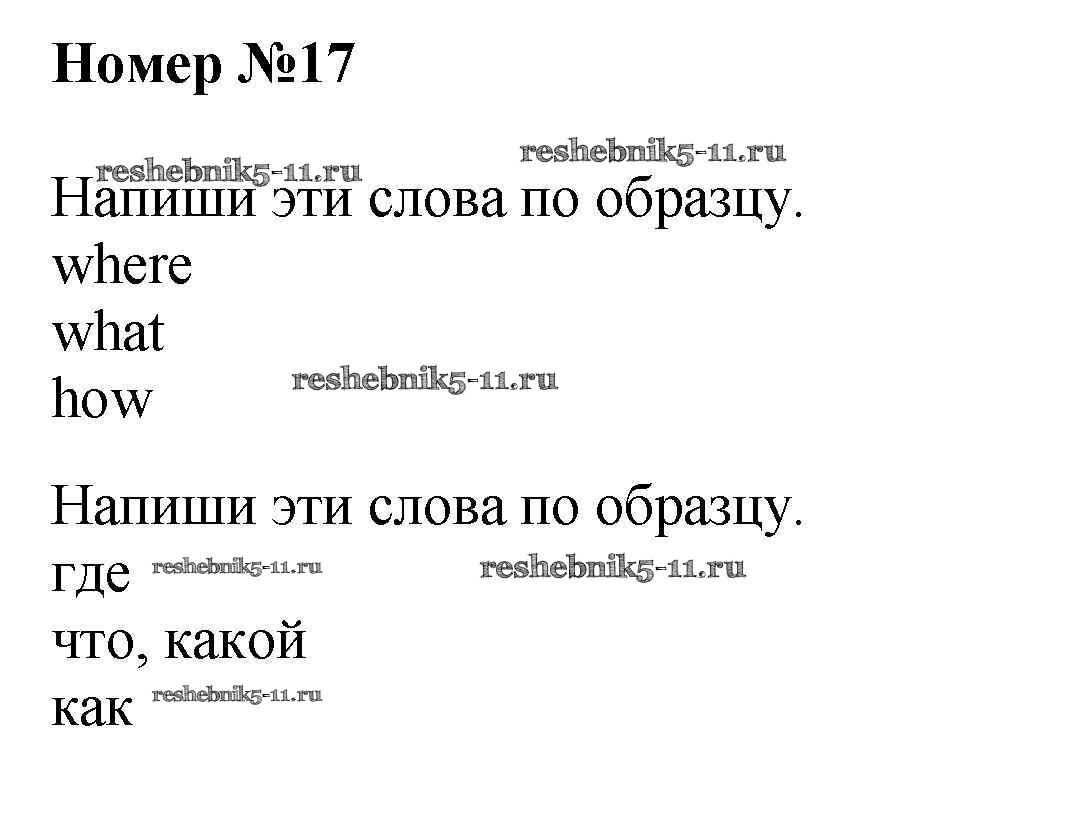 Номер №17

Напиши эти слова по образцу.
where
what
how

Напиши эти слова по образцу.
где
что, какой
как

reshebnik5-11.ru